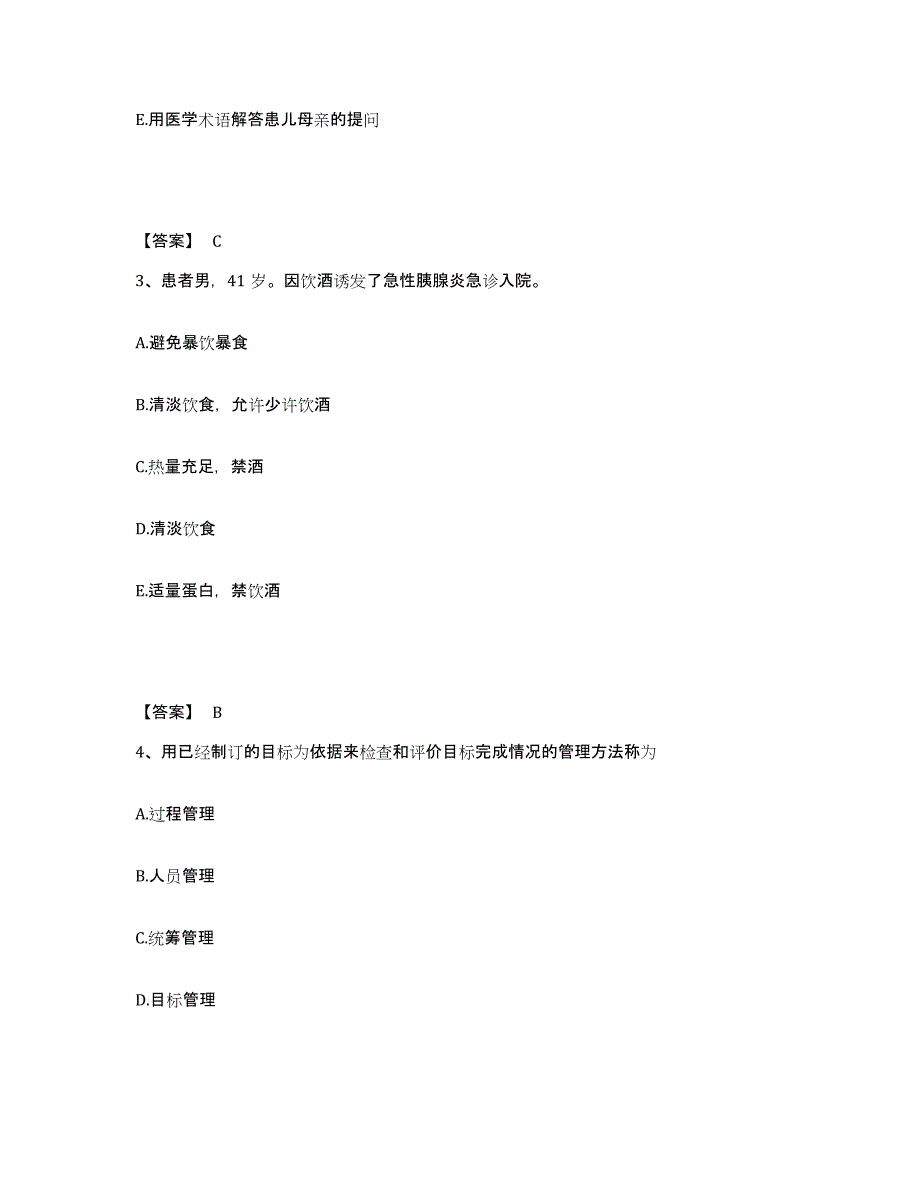 E.用医学术语解答患儿母亲的提问

【答案】 C

3、患者男，41 岁。因饮酒诱发了急性胰腺炎急诊入院。

A.避免暴饮暴食

B.清淡饮食，允许少许饮酒

C.热量充足，禁酒

D.清淡饮食

E.适量蛋白，禁饮酒

【答案】 B

4、用已经制订的目标为依据来检查和评价目标完成情况的管理方法称为

A.过程管理

B.人员管理

C.统筹管理

D.目标管理